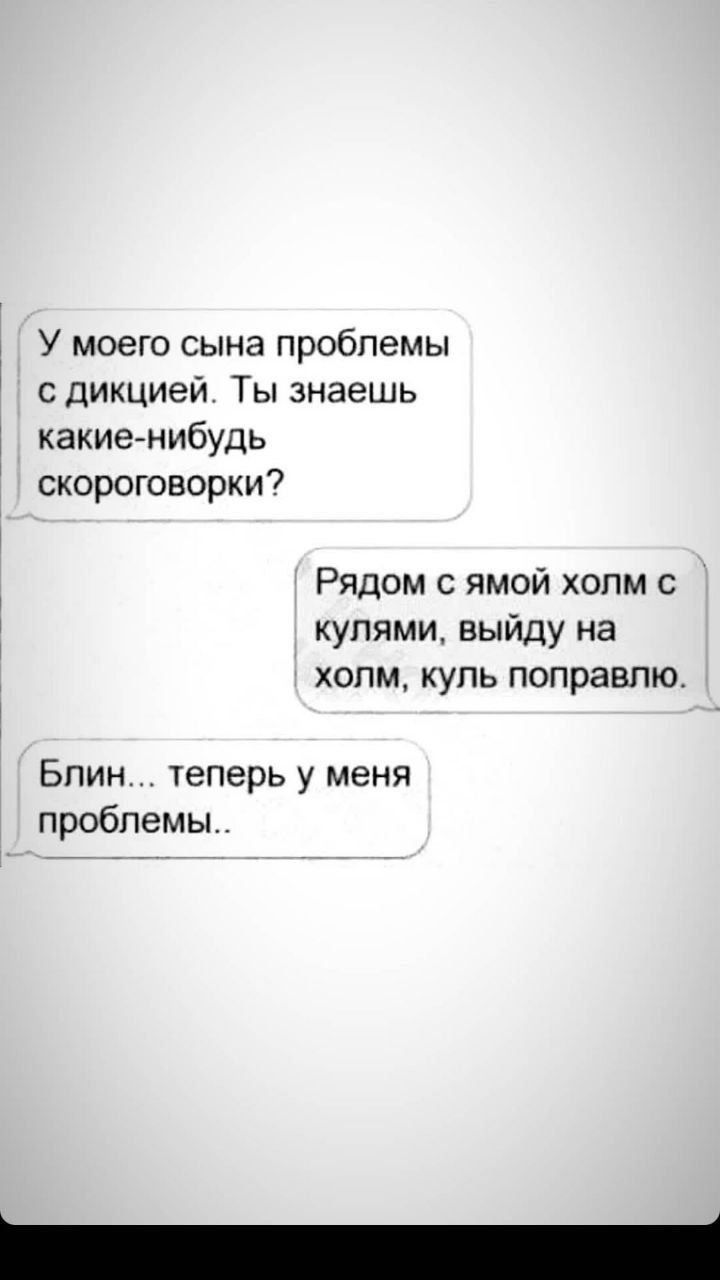 У моего сына проблемы с дикцией. Ты знаешь какие-нибудь скороговорки?

Рядом с ямой холм с кулями, выйду на холм, куль поправлю.

Блин... теперь у меня проблемы..